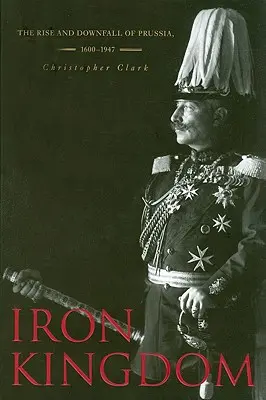 THE RISE AND DOWNFALL OF PRUSSIA,

1600–1947

Christopher Clark

IRON
KINGDOM